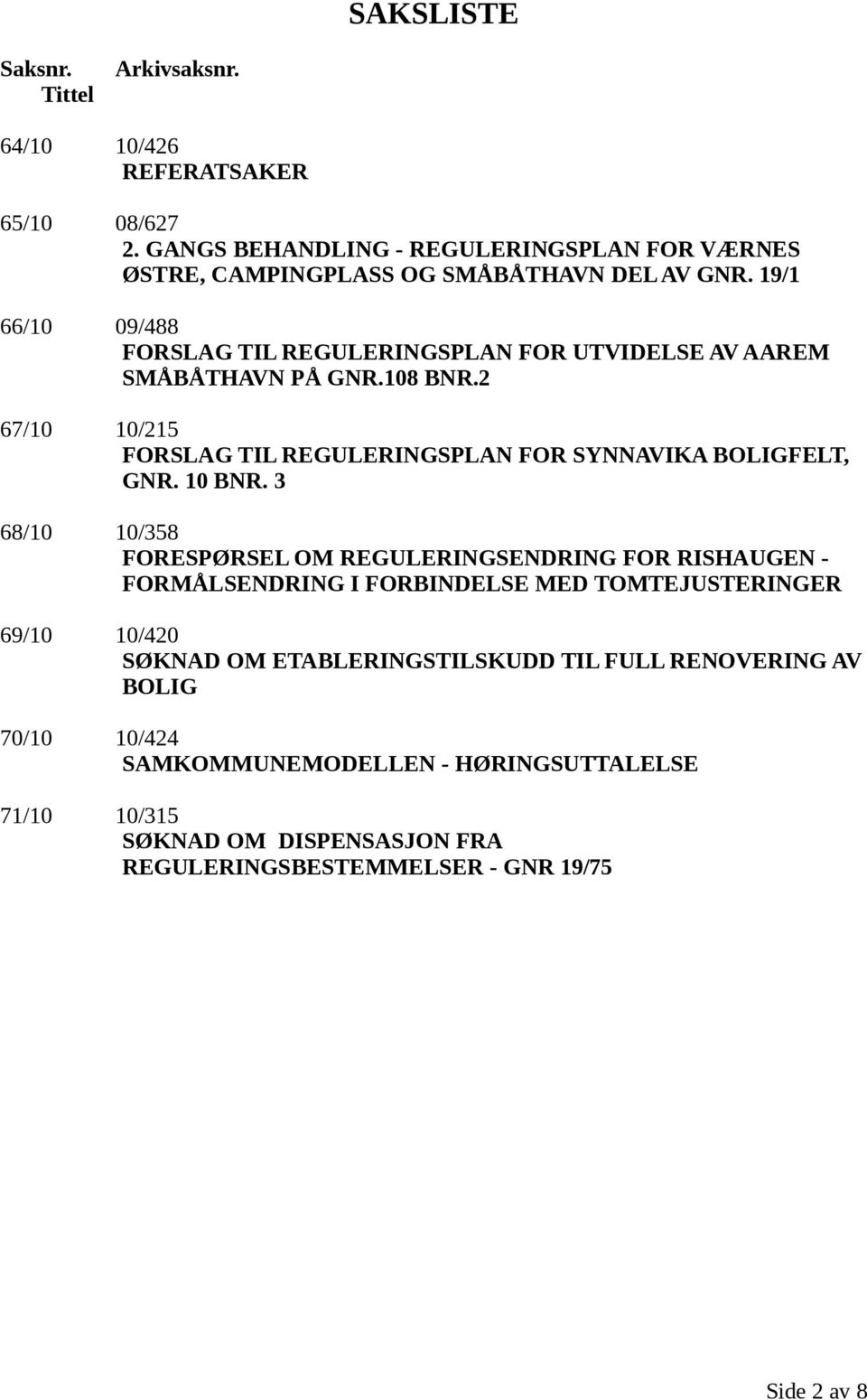 SAKSLISTE

Saksnr. Arkivsaksnr.
Tittel

64/10 10/426
REFERATSAKER

65/10 08/627
2. GANGS BEHANDLING - REGULERINGSPLAN FOR VÆRNES ØSTRE, CAMPINGPLASS OG SMÅBÅTHAVN DEL AV GNR. 19/1

66/10 09/488
FORSLAG TIL REGULERINGSPLAN FOR UTVIDELSE AV AAREM SMÅBÅTHAVN PÅ GNR.108 BNR.2

67/10 10/215
FORSLAG TIL REGULERINGSPLAN FOR SYNNAVIKA BOLIGFELT, GNR. 10 BNR. 3

68/10 10/358
FORESPØRSEL OM REGULERINGSENDRING FOR RISHAUGEN - FORMÅLSENDRING I FORBINDELSE MED TOMTEJUSTERINGER

69/10 10/420
SØKNAD OM ETABLERINGSTILSKUDD TIL FULL RENOVERING AV BOLIG

70/10 10/424
SAMKOMMUNEMODELLEN - HØRINGSUTTALELSE

71/10 10/315
SØKNAD OM DISPENSASJON FRA REGULERINGSBESTEMMELSER - GNR 19/75

Side 2 av 8